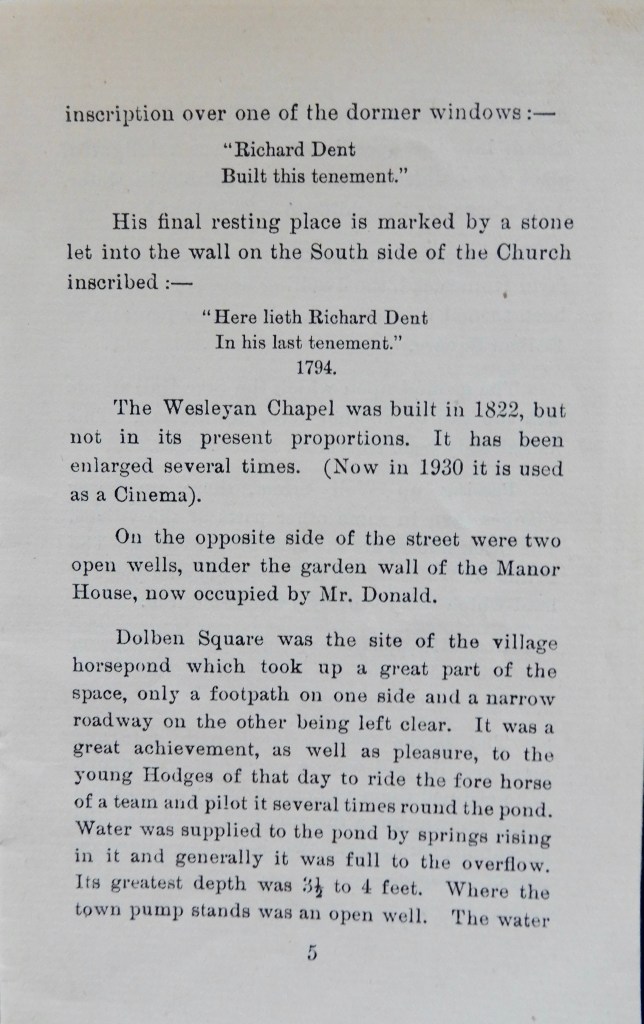 inscription over one of the dormer windows :—

"Richard Dent
Built this tenement."

His final resting place is marked by a stone let into the wall on the South side of the Church inscribed :—

"Here lieth Richard Dent
In his last tenement."
1794.

The Wesleyan Chapel was built in 1822, but not in its present proportions. It has been enlarged several times. (Now in 1930 it is used as a Cinema).

On the opposite side of the street were two open wells, under the garden wall of the Manor House, now occupied by Mr. Donald.

Dolben Square was the site of the village horsepond which took up a great part of the space, only a footpath on one side and a narrow roadway on the other being left clear. It was a great achievement, as well as pleasure, to the young Hodges of that day to ride the fore horse of a team and pilot it several times round the pond. Water was supplied to the pond by springs rising in it and generally it was full to the overflow. Its greatest depth was $3\frac{1}{2}$ to 4 feet. Where the town pump stands was an open well. The water

5